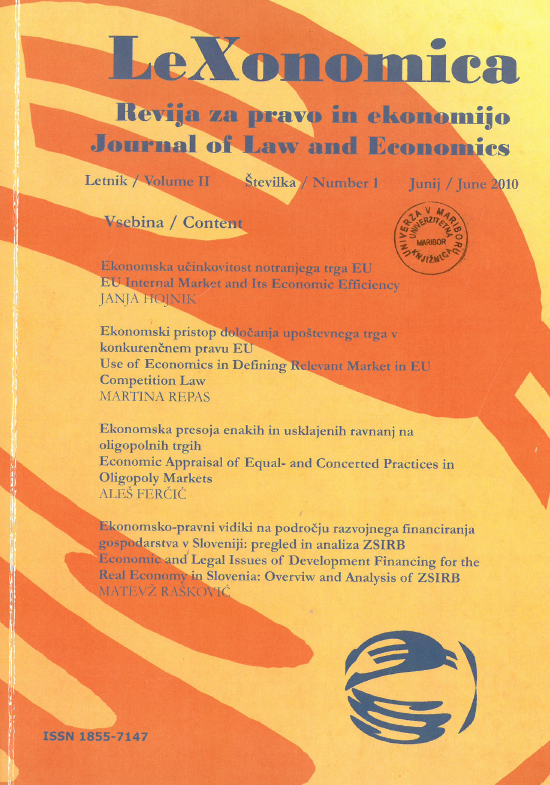 LeXonomica

Revija za pravo in ekonomijo
Journal of Law and Economics

Letnik / Volume II Številka / Number 1 Junij / June 2010

Vsebina / Content

UNIVERZA V MARIBORU UNIVERZITETNA KNJIŽNICA MARIBOR

Ekonomska učinkovitost notranjega trga EU
EU Internal Market and Its Economic Efficiency
JANJA HOJNIK

Ekonomski pristop določanja upoštevnega trga v konkurenčnem pravu EU
Use of Economics in Defining Relevant Market in EU Competition Law
MARTINA REPAS

Ekonomska presoja enakih in usklajenih ravnanj na oligopolnih trgih
Economic Appraisal of Equal- and Concerted Practices in Oligopoly Markets
ALEŠ FERČIČ

Ekonomsko-pravni vidiki na področju razvojnega financiranja gospodarstva v Sloveniji: pregled in analiza ZSIRB
Economic and Legal Issues of Development Financing for the Real Economy in Slovenia: Overviw and Analysis of ZSIRB
MATEVŽ RAŠKOVIĆ

ISSN 1855-7147